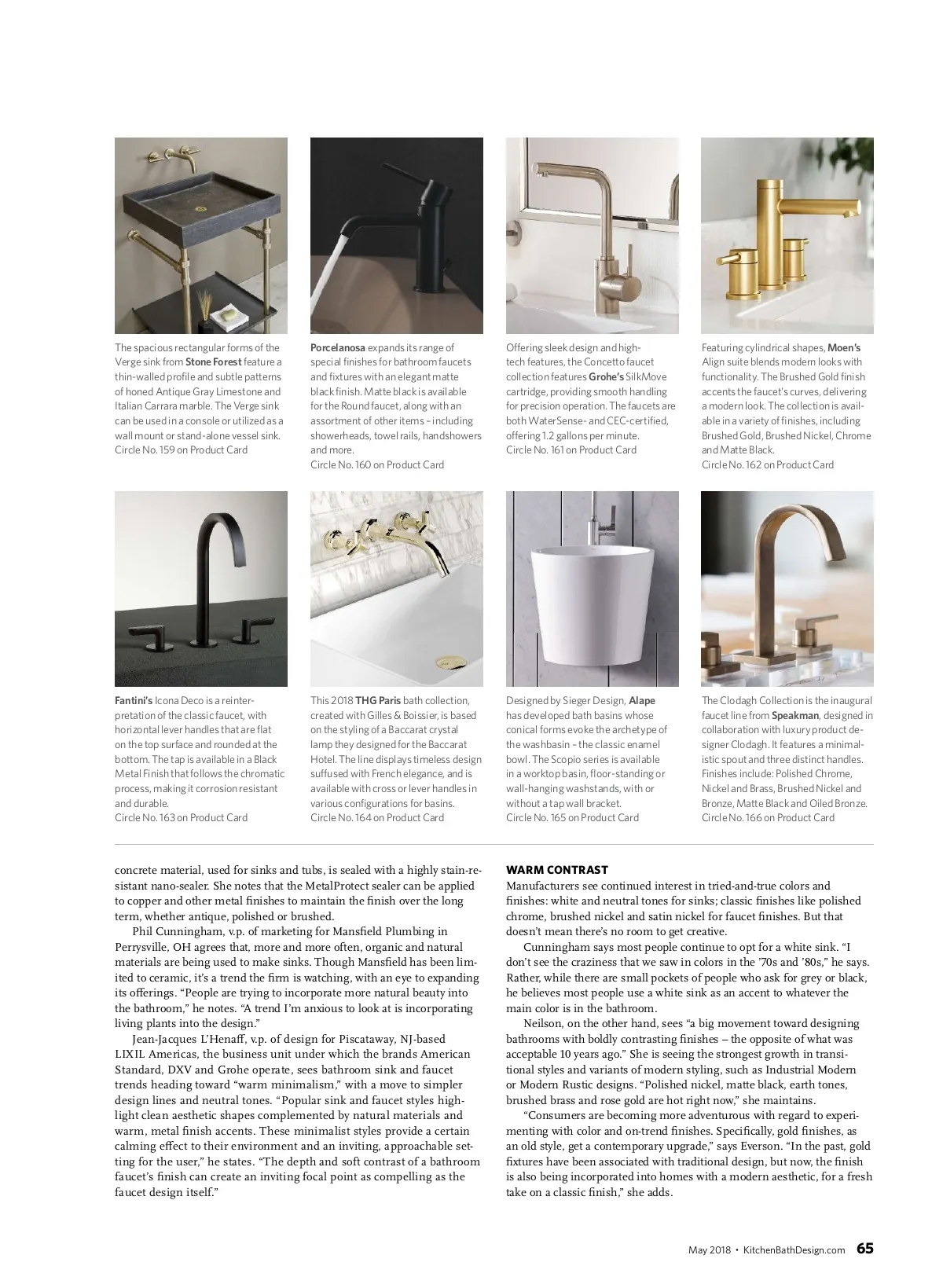 The spacious rectangular forms of the Verge sink from Stone Forest feature a thin-walled profile and subtle patterns of honed Antique Gray Limestone and Italian Carrara marble. The Verge sink can be used in a console or utilized as a wall mount or stand-alone vessel sink. Circle No. 159 on Product Card

Porcelanosa expands its range of special finishes for bathroom faucets and fixtures with an elegant matte black finish. Matte black is available for the Round faucet, along with an assortment of other items – including showerheads, towel rails, handshowers and more. Circle No. 160 on Product Card

Offering sleek design and high-tech features, the Concetto faucet collection features Grohe's SilkMove cartridge, providing smooth handling for precision operation. The faucets are both WaterSense- and CEC-certified, offering 1.2 gallons per minute. Circle No. 161 on Product Card

Featuring cylindrical shapes, Moen's Align suite blends modern looks with functionality. The Brushed Gold finish accents the faucet's curves, delivering a modern look. The collection is available in a variety of finishes, including Brushed Gold, Brushed Nickel, Chrome and Matte Black. Circle No. 162 on Product Card

Fantini's Icona Deco is a reinterpretation of the classic faucet, with horizontal lever handles that are flat on the top surface and rounded at the bottom. The tap is available in a Black Metal Finish that follows the chromatic process, making it corrosion resistant and durable. Circle No. 163 on Product Card

This 2018 THG Paris bath collection, created with Gilles & Boissier, is based on the styling of a Baccarat crystal lamp they designed for the Baccarat Hotel. The line displays timeless design suffused with French elegance, and is available with cross or lever handles in various configurations for basins. Circle No. 164 on Product Card

Designed by Sieger Design, Alape has developed bath basins whose conical forms evoke the archetype of the washbasin – the classic enamel bowl. The Scopio series is available in a worktop basin, floor-standing or wall-hanging washstands, with or without a tap wall bracket. Circle No. 165 on Product Card

The Clodagh Collection is the inaugural faucet line from Speakman, designed in collaboration with luxury product designer Clodagh. It features a minimalistic spout and three distinct handles. Finishes include: Polished Chrome, Nickel and Brass, Brushed Nickel and Bronze, Matte Black and Oiled Bronze. Circle No. 166 on Product Card

concrete material, used for sinks and tubs, is sealed with a highly stain-resistant nano-sealer. She notes that the MetalProtect sealer can be applied to copper and other metal finishes to maintain the finish over the long term, whether antique, polished or brushed.

Phil Cunningham, v.p. of marketing for Mansfield Plumbing in Perrysville, OH agrees that, more and more often, organic and natural materials are being used to make sinks. Though Mansfield has been limited to ceramic, it's a trend the firm is watching, with an eye to expanding its offerings. "People are trying to incorporate more natural beauty into the bathroom," he notes. "A trend I'm anxious to look at is incorporating living plants into the design."

Jean-Jacques L'Henaff, v.p. of design for Piscataway, NJ-based LIXIL Americas, the business unit under which the brands American Standard, DXV and Grohe operate, sees bathroom sink and faucet trends heading toward "warm minimalism," with a move to simpler design lines and neutral tones. "Popular sink and faucet styles highlight clean aesthetic shapes complemented by natural materials and warm, metal finish accents. These minimalist styles provide a certain calming effect to their environment and an inviting, approachable setting for the user," he states. "The depth and soft contrast of a bathroom faucet's finish can create an inviting focal point as compelling as the faucet design itself."

WARM CONTRAST
Manufacturers see continued interest in tried-and-true colors and finishes: white and neutral tones for sinks; classic finishes like polished chrome, brushed nickel and satin nickel for faucet finishes. But that doesn't mean there's no room to get creative.

Cunningham says most people continue to opt for a white sink. "I don't see the craziness that we saw in colors in the '70s and '80s," he says. Rather, while there are small pockets of people who ask for grey or black, he believes most people use a white sink as an accent to whatever the main color is in the bathroom.

Neilson, on the other hand, sees "a big movement toward designing bathrooms with boldly contrasting finishes – the opposite of what was acceptable 10 years ago." She is seeing the strongest growth in transitional styles and variants of modern styling, such as Industrial Modern or Modern Rustic designs. "Polished nickel, matte black, earth tones, brushed brass and rose gold are hot right now," she maintains.

"Consumers are becoming more adventurous with regard to experimenting with color and on-trend finishes. Specifically, gold finishes, as an old style, get a contemporary upgrade," says Everson. "In the past, gold fixtures have been associated with traditional design, but now, the finish is also being incorporated into homes with a modern aesthetic, for a fresh take on a classic finish," she adds.

May 2018 • KitchenBathDesign.com 65